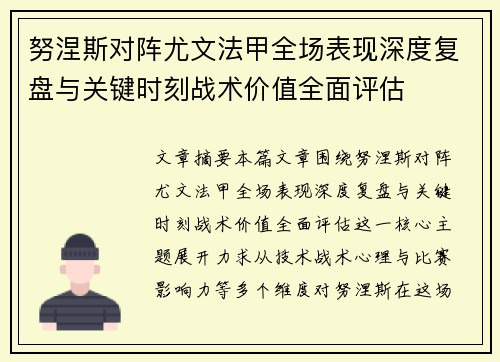 努涅斯对阵尤文法甲全场表现深度复盘与关键时刻战术价值全面评估

文章摘要本篇文章围绕努涅斯对阵尤文法甲全场表现深度复盘与关键时刻战术价值全面评估这一核心主题展开力求从技术战术心理与比赛影响力等多个维度对努涅斯在这场